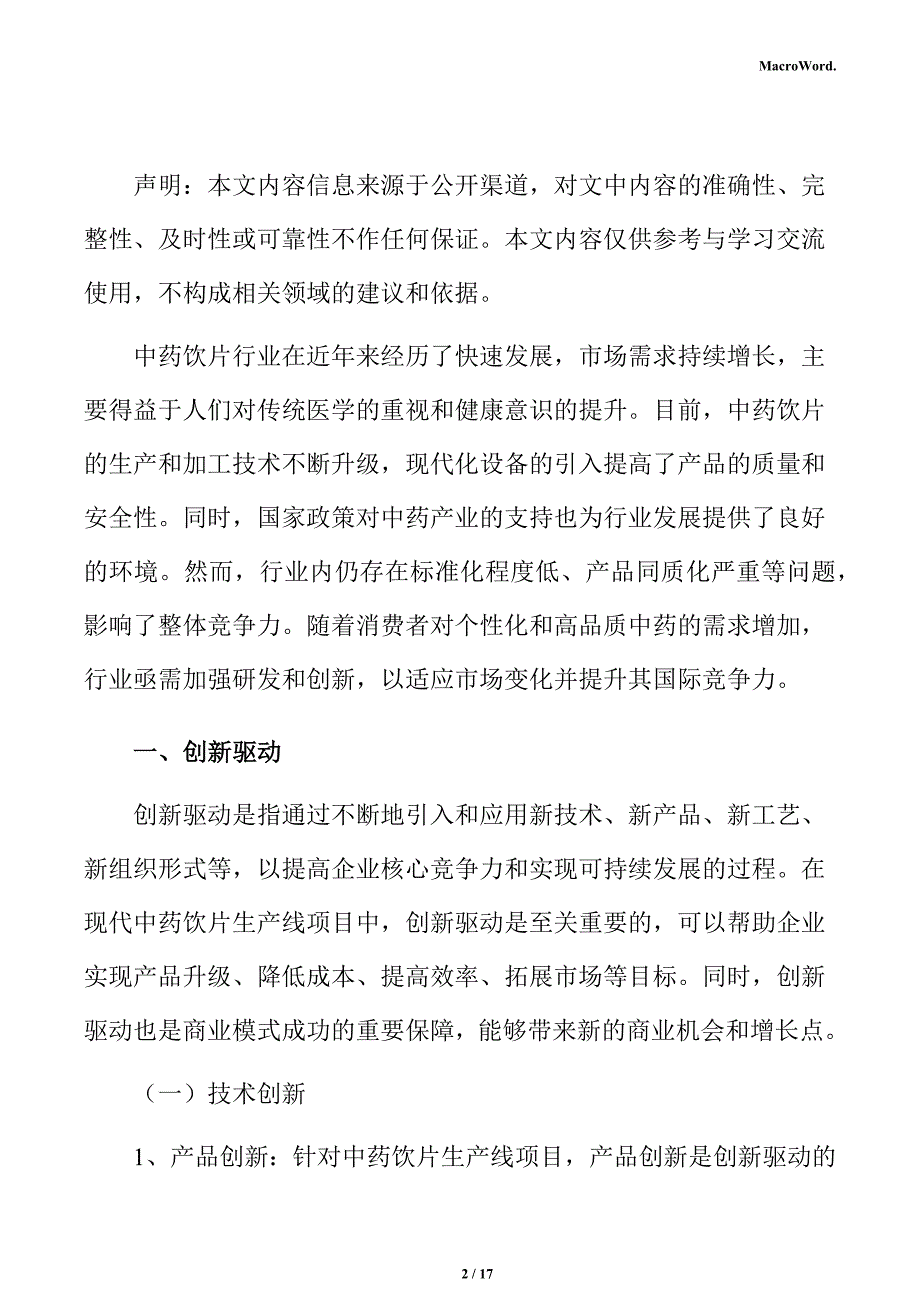 MacroWord.

声明：本文内容信息来源于公开渠道，对文中内容的准确性、完整性、及时性或可靠性不作任何保证。本文内容仅供参考与学习交流使用，不构成相关领域的建议和依据。

中药饮片行业在近年来经历了快速发展，市场需求持续增长，主要得益于人们对传统医学的重视和健康意识的提升。目前，中药饮片的生产和加工技术不断升级，现代化设备的引入提高了产品的质量和安全性。同时，国家政策对中药产业的支持也为行业发展提供了良好的环境。然而，行业内仍存在标准化程度低、产品同质化严重等问题，影响了整体竞争力。随着消费者对个性化和高品质中药的需求增加，行业亟需加强研发和创新，以适应市场变化并提升其国际竞争力。

一、创新驱动

创新驱动是指通过不断地引入和应用新技术、新产品、新工艺、新组织形式等，以提高企业核心竞争力和实现可持续发展的过程。在现代中药饮片生产线项目中，创新驱动是至关重要的，可以帮助企业实现产品升级、降低成本、提高效率、拓展市场等目标。同时，创新驱动也是商业模式成功的重要保障，能够带来新的商业机会和增长点。

（一）技术创新

1、产品创新：针对中药饮片生产线项目，产品创新是创新驱动的

2 / 17